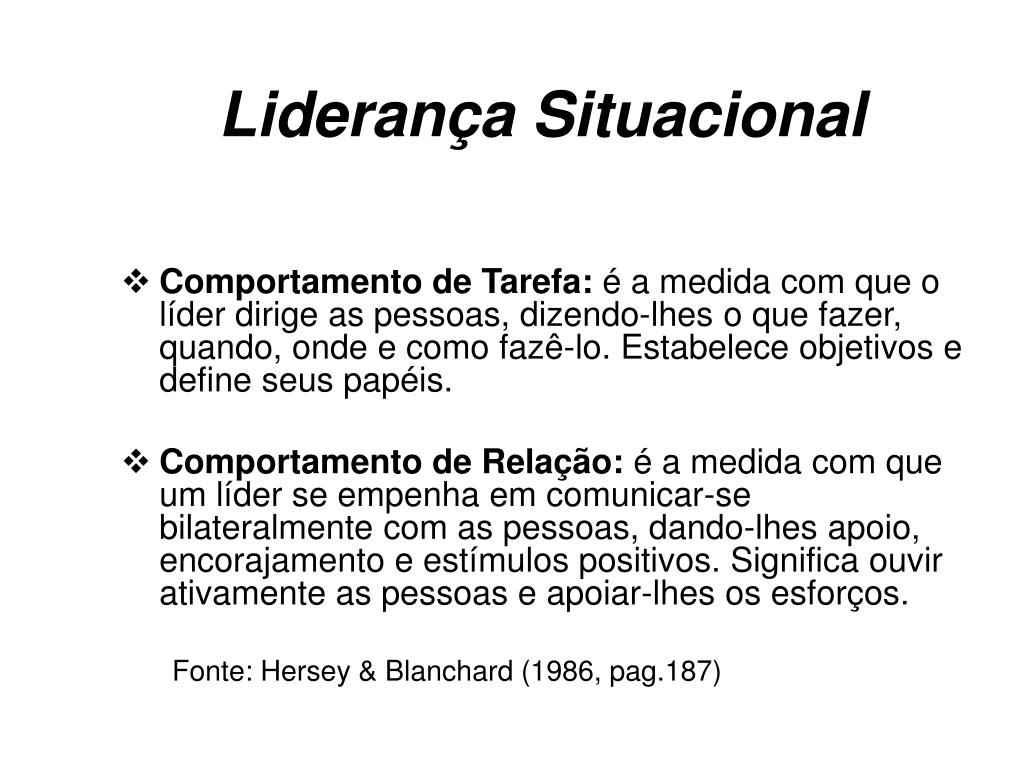 Liderança Situacional

❖ Comportamento de Tarefa: é a medida com que o líder dirige as pessoas, dizendo-lhes o que fazer, quando, onde e como fazê-lo. Estabelece objetivos e define seus papéis.

❖ Comportamento de Relação: é a medida com que um líder se empenha em comunicar-se bilateralmente com as pessoas, dando-lhes apoio, encorajamento e estímulos positivos. Significa ouvir ativamente as pessoas e apoiar-lhes os esforços.

Fonte: Hersey & Blanchard (1986, pag.187)